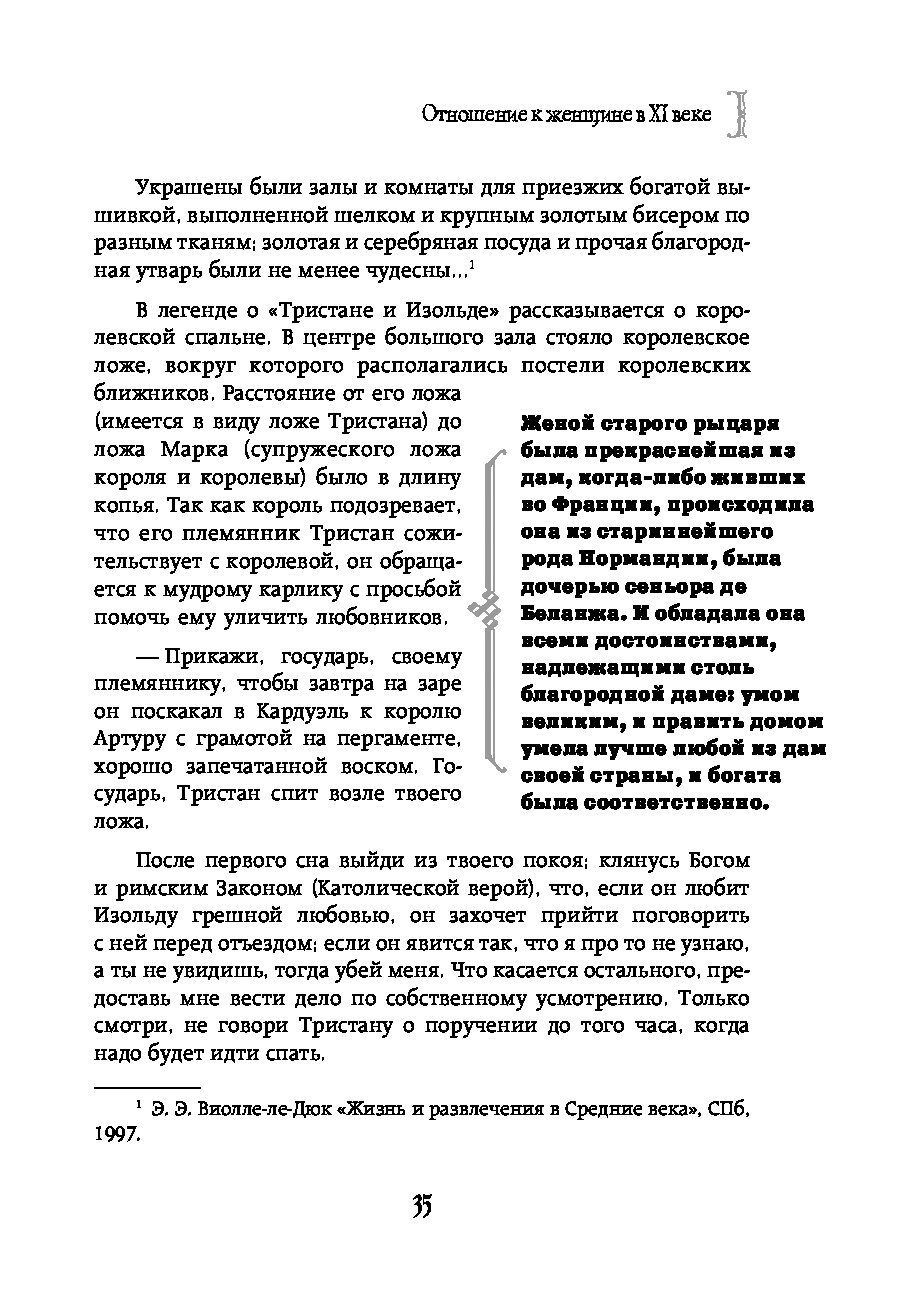 Отношение к женщине в XI веке

Украшены были залы и комнаты для приезжих богатой вышивкой, выполненной шелком и крупным золотым бисером по разным тканям; золотая и серебряная посуда и прочая благородная утварь были не менее чудесны...$^1$

В легенде о «Тристане и Изольде» рассказывается о королевской спальне. В центре большого зала стояло королевское ложе, вокруг которого располагались постели королевских ближников. Расстояние от его ложа (имеется в виду ложе Тристана) до ложа Марка (супружеского ложа короля и королевы) было в длину копья. Так как король подозревает, что его племянник Тристан сожительствует с королевой, он обращается к мудрому карлику с просьбой помочь ему уличить любовников.

— Прикажи, государь, своему племяннику, чтобы завтра на заре он поскакал в Кардуэль к королю Артуру с грамотой на пергаменте, хорошо запечатанной воском. Государь, Тристан спит возле твоего ложа.

Женой старого рыцаря была прекраснейшая из дам, когда-либо живших во Франции, происходила она из стариннейшего рода Нормандии, была дочерью сеньора де Беланжа. И обладала она всеми достоинствами, надлежащими столь благородной даме: умом великим, и править домом умела лучше любой из дам своей страны, и богата была соответственно.

После первого сна выйди из твоего покоя; клянусь Богом и римским Законом (Католической верой), что, если он любит Изольду грешной любовью, он захочет прийти поговорить с ней перед отъездом; если он явится так, что я про то не узнаю, а ты не увидишь, тогда убей меня. Что касается остального, предоставь мне вести дело по собственному усмотрению. Только смотри, не говори Тристану о поручении до того часа, когда надо будет идти спать.

$^1$ Э. Э. Виолле-ле-Дюк «Жизнь и развлечения в Средние века», СПб, 1997.

35